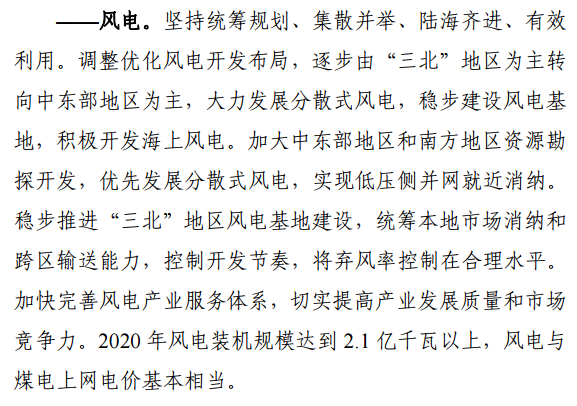 ——风电。坚持统筹规划、集散并举、陆海齐进、有效利用。调整优化风电开发布局，逐步由“三北”地区为主转向中东部地区为主，大力发展分散式风电，稳步建设风电基地，积极开发海上风电。加大中东部地区和南方地区资源勘探开发，优先发展分散式风电，实现低压侧并网就近消纳。稳步推进“三北”地区风电基地建设，统筹本地市场消纳和跨区输送能力，控制开发节奏，将弃风率控制在合理水平。加快完善风电产业服务体系，切实提高产业发展质量和市场竞争力。2020年风电装机规模达到2.1亿千瓦以上，风电与煤电上网电价基本相当。